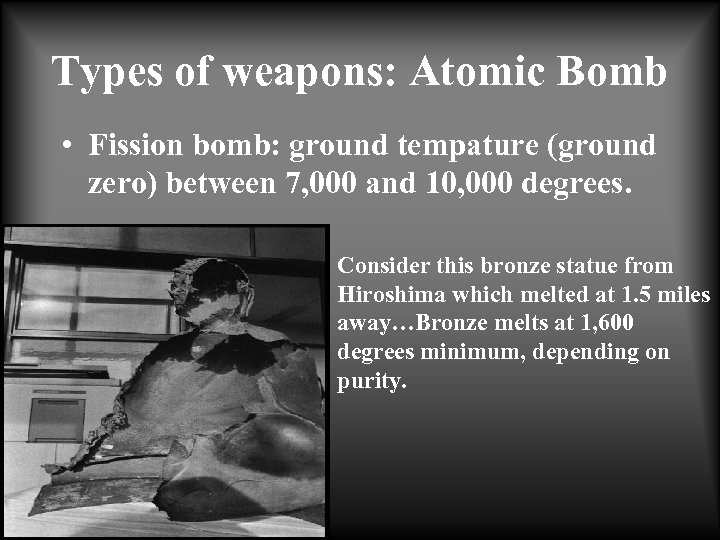 Types of weapons: Atomic Bomb

• Fission bomb: ground tempature (ground zero) between 7,000 and 10,000 degrees.

Consider this bronze statue from Hiroshima which melted at 1.5 miles away…Bronze melts at 1,600 degrees minimum, depending on purity.